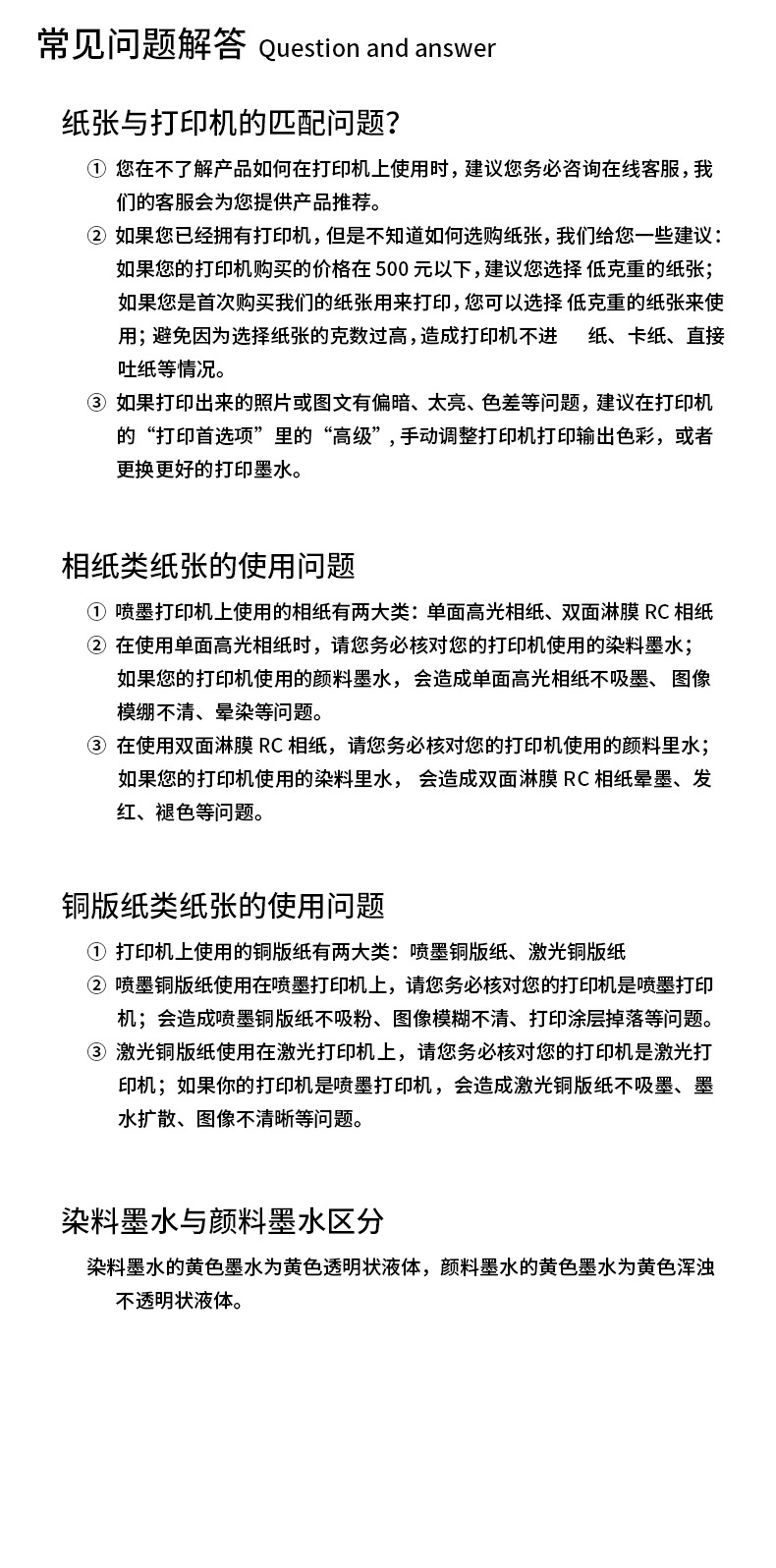 常见问题解答 Question and answer

纸张与打印机的匹配问题?

① 您在不了解产品如何在打印机上使用时，建议您务必咨询在线客服，我们的客服会为您提供产品推荐。

② 如果您已经拥有打印机，但是不知道如何选购纸张，我们给您一些建议：如果您的打印机购买的价格在 500 元以下，建议您选择 低克重的纸张；如果您是首次购买我们的纸张用来打印，您可以选择 低克重的纸张来使用；避免因为选择纸张的克数过高，造成打印机不进 纸、卡纸、直接吐纸等情况。

③ 如果打印出来的照片或图文有偏暗、太亮、色差等问题，建议在打印机的“打印首选项”里的“高级”，手动调整打印机打印输出色彩，或者更换更好的打印墨水。

相纸类纸张的使用问题

① 喷墨打印机上使用的相纸有两大类：单面高光相纸、双面淋膜 RC 相纸

② 在使用单面高光相纸时，请您务必核对您的打印机使用的染料墨水；如果您的打印机使用的颜料墨水，会造成单面高光相纸不吸墨、图像模绷不清、晕染等问题。

③ 在使用双面淋膜 RC 相纸，请您务必核对您的打印机使用的颜料里水；如果您的打印机使用的染料里水， 会造成双面淋膜 RC 相纸晕墨、发红、褪色等问题。

铜版纸类纸张的使用问题

① 打印机上使用的铜版纸有两大类：喷墨铜版纸、激光铜版纸

② 喷墨铜版纸使用在喷墨打印机上，请您务必核对您的打印机是喷墨打印机；会造成喷墨铜版纸不吸粉、图像模糊不清、打印涂层掉落等问题。

③ 激光铜版纸使用在激光打印机上，请您务必核对您的打印机是激光打印机；如果你的打印机是喷墨打印机，会造成激光铜版纸不吸墨、墨水扩散、图像不清晰等问题。

染料墨水与颜料墨水区分

染料墨水的黄色墨水为黄色透明状液体，颜料墨水的黄色墨水为黄色浑浊不透明状液体。